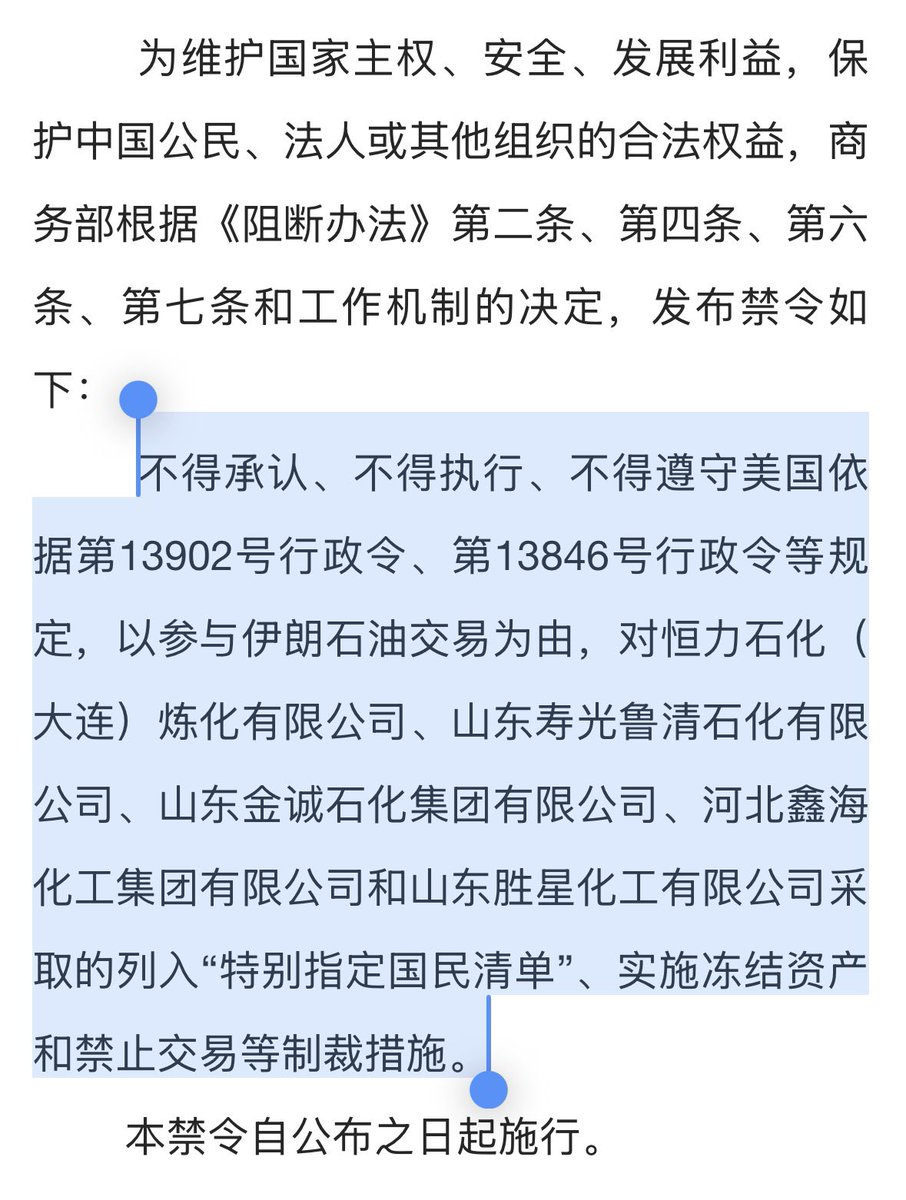 为维护国家主权、安全、发展利益，保护中国公民、法人或其他组织的合法权益，商务部根据《阻断办法》第二条、第四条、第六条、第七条和工作机制的决定，发布禁令如下：

不得承认、不得执行、不得遵守美国依据第13902号行政令、第13846号行政令等规定，以参与伊朗石油交易为由，对恒力石化（大连）炼化有限公司、山东寿光鲁清石化有限公司、山东金诚石化集团有限公司、河北鑫海化工集团有限公司和山东胜星化工有限公司采取的列入“特别指定国民清单”、实施冻结资产和禁止交易等制裁措施。

本禁令自公布之日起施行。